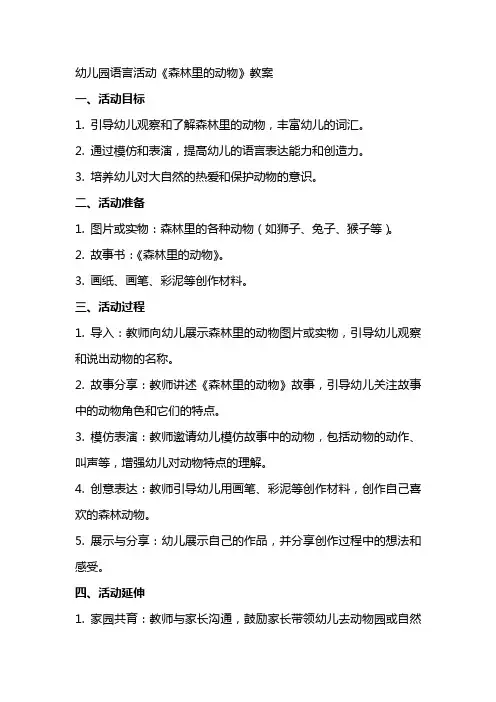 幼儿园语言活动《森林里的动物》教案

一、活动目标

1. 引导幼儿观察和了解森林里的动物，丰富幼儿的词汇。

2. 通过模仿和表演，提高幼儿的语言表达能力和创造力。

3. 培养幼儿对大自然的热爱和保护动物的意识。

二、活动准备

1. 图片或实物：森林里的各种动物（如狮子、兔子、猴子等）。

2. 故事书：《森林里的动物》。

3. 画纸、画笔、彩泥等创作材料。

三、活动过程

1. 导入：教师向幼儿展示森林里的动物图片或实物，引导幼儿观察和说出动物的名称。

2. 故事分享：教师讲述《森林里的动物》故事，引导幼儿关注故事中的动物角色和它们的特点。

3. 模仿表演：教师邀请幼儿模仿故事中的动物，包括动物的动作、叫声等，增强幼儿对动物特点的理解。

4. 创意表达：教师引导幼儿用画笔、彩泥等创作材料，创作自己喜欢的森林动物。

5. 展示与分享：幼儿展示自己的作品，并分享创作过程中的想法和感受。

四、活动延伸

1. 家园共育：教师与家长沟通，鼓励家长带领幼儿去动物园或自然